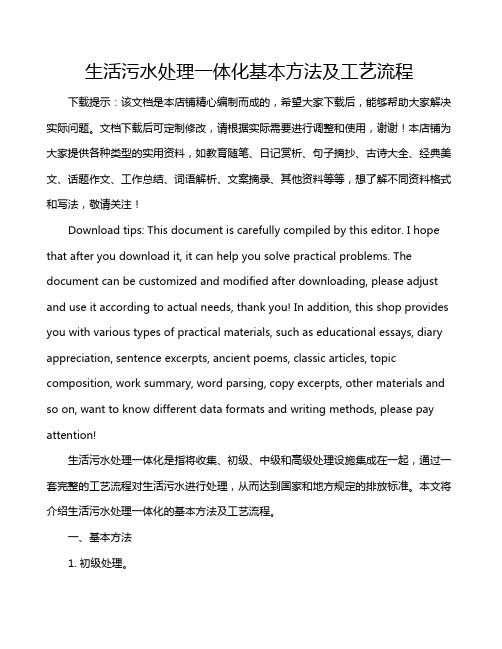 生活污水处理一体化基本方法及工艺流程

下载提示：该文档是本店铺精心编制而成的，希望大家下载后，能够帮助大家解决实际问题。文档下载后可定制修改，请根据实际需要进行调整和使用，谢谢！本店铺为大家提供各种类型的实用资料，如教育随笔、日记赏析、句子摘抄、古诗大全、经典美文、话题作文、工作总结、词语解析、文案摘录、其他资料等等，想了解不同资料格式和写法，敬请关注！

Download tips: This document is carefully compiled by this editor. I hope that after you download it, it can help you solve practical problems. The document can be customized and modified after downloading, please adjust and use it according to actual needs, thank you! In addition, this shop provides you with various types of practical materials, such as educational essays, diary appreciation, sentence excerpts, ancient poems, classic articles, topic composition, work summary, word parsing, copy excerpts, other materials and so on, want to know different data formats and writing methods, please pay attention!

生活污水处理一体化是指将收集、初级、中级和高级处理设施集成在一起，通过一套完整的工艺流程对生活污水进行处理，从而达到国家和地方规定的排放标准。本文将介绍生活污水处理一体化的基本方法及工艺流程。

一、基本方法

1.初级处理。